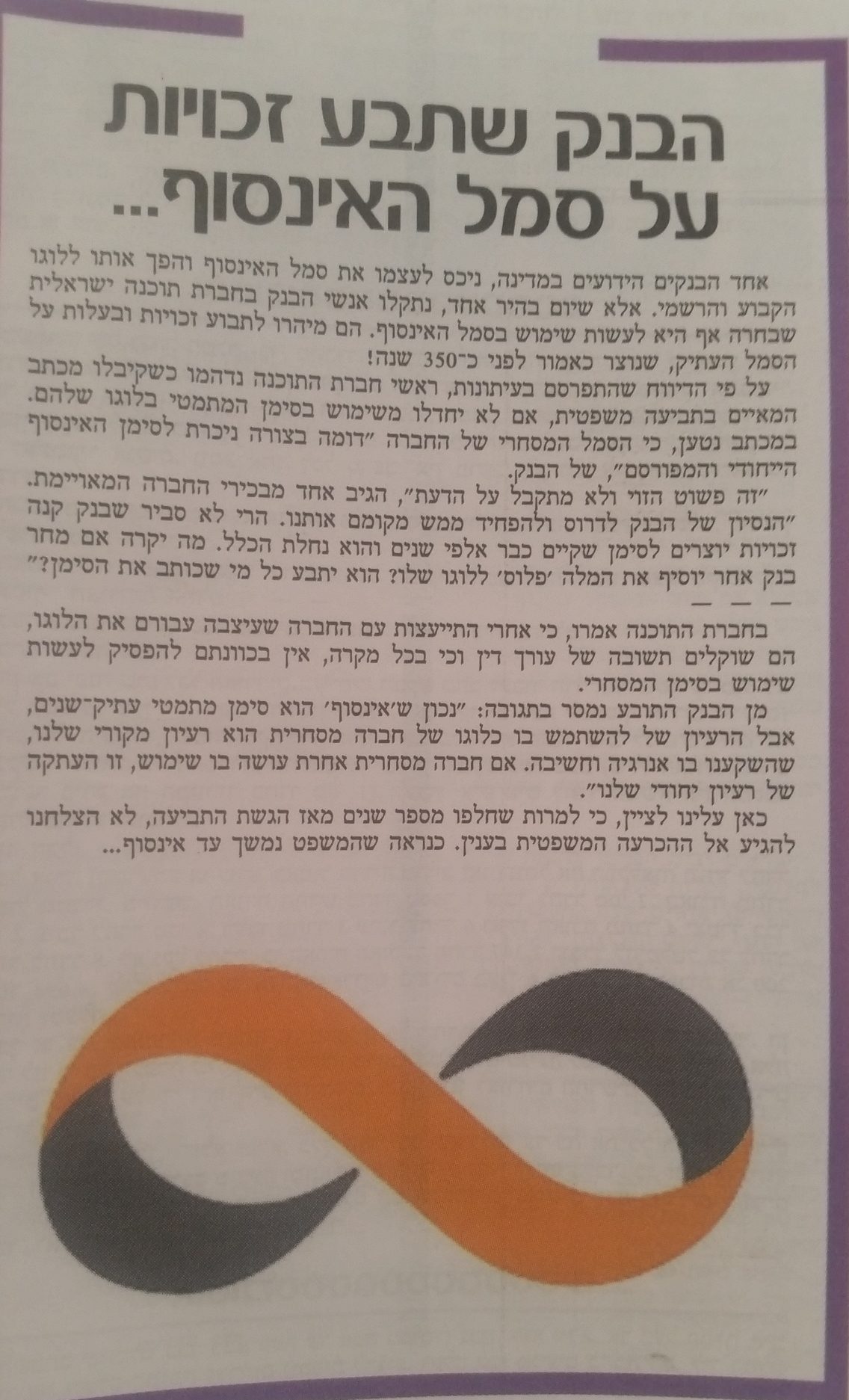 הבנק שתבע זכויות על סמל האינסוף...

אחד הבנקים הידועים במדינה, ניכס לעצמו את סמל האינסוף והפך אותו ללוגו הקבוע והרשמי. אלא שיום בהיר אחד, נתקלו אנשי הבנק בחברת תוכנה ישראלית שבחרה אף היא לעשות שימוש בסמל האינסוף. הם מיהרו לתבוע זכויות ובעלות על הסמל העתיק, שנוצר כאמור לפני כ־350 שנה!

על פי הדיווח שהתפרסם בעיתונות, ראשי חברת התוכנה נדהמו כשקיבלו מכתב המאיים בתביעה משפטית, אם לא יחדלו משימוש בסימן המתמטי בלוגו שלהם. במכתב נטען, כי הסמל המסחרי של החברה "דומה בצורה ניכרת לסימן האינסוף הייחודי והמפורסם", של הבנק.

"זה פשוט הזוי ולא מתקבל על הדעת", הגיב אחד מבכירי החברה המאויימת. "הנסיון של הבנק לדרוס ולהפחיד ממש מקומם אותנו. הרי לא סביר שבנק קנה זכויות יוצרים לסימן שקיים כבר אלפי שנים והוא נחלת הכלל. מה יקרה אם מחר בנק אחר יוסיף את המלה 'פלוס' ללוגו שלו? הוא יתבע כל מי שכותב את הסימן?"

— — —

בחברת התוכנה אמרו, כי אחרי התייעצות עם החברה שעיצבה עבורם את הלוגו, הם שוקלים תשובה של עורך דין וכי בכל מקרה, אין בכוונתם להפסיק לעשות שימוש בסימן המסחרי.

מן הבנק התובע נמסר בתגובה: "נכון ש'אינסוף' הוא סימן מתמטי עתיק־שנים, אבל הרעיון של להשתמש בו כלוגו של חברה מסחרית הוא רעיון מקורי שלנו, שהשקענו בו אנרגיה וחשיבה. אם חברה מסחרית אחרת עושה בו שימוש, זו העתקה של רעיון יחודי שלנו".

כאן עלינו לציין, כי למרות שחלפו מספר שנים מאז הגשת התביעה, לא הצלחנו להגיע אל ההכרעה המשפטית בענין. כנראה שהמשפט נמשך עד אינסוף...